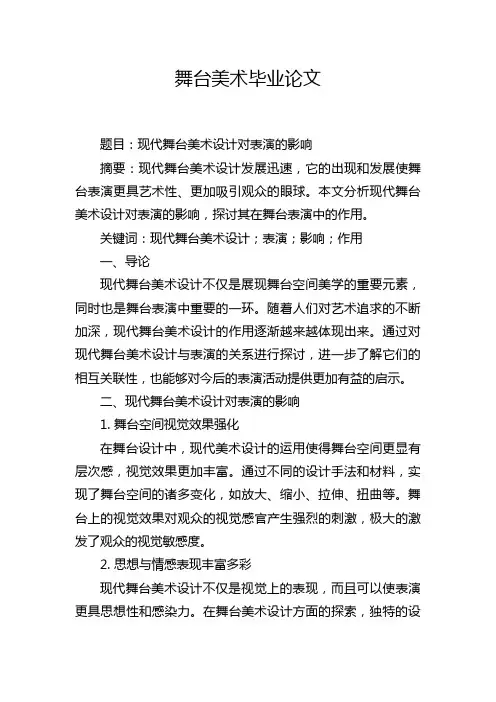 舞台美术毕业论文

题目：现代舞台美术设计对表演的影响

摘要：现代舞台美术设计发展迅速，它的出现和发展使舞台表演更具艺术性、更加吸引观众的眼球。本文分析现代舞台美术设计对表演的影响，探讨其在舞台表演中的作用。

关键词：现代舞台美术设计；表演；影响；作用

一、导论

现代舞台美术设计不仅是展现舞台空间美学的重要元素，同时也是舞台表演中重要的一环。随着人们对艺术追求的不断加深，现代舞台美术设计的作用逐渐越来越体现出来。通过对现代舞台美术设计与表演的关系进行探讨，进一步了解它们的相互关联性，也能够对今后的表演活动提供更加有益的启示。

二、现代舞台美术设计对表演的影响

1. 舞台空间视觉效果强化

在舞台设计中，现代美术设计的运用使得舞台空间更显有层次感，视觉效果更加丰富。通过不同的设计手法和材料，实现了舞台空间的诸多变化，如放大、缩小、拉伸、扭曲等。舞台上的视觉效果对观众的视觉感官产生强烈的刺激，极大的激发了观众的视觉敏感度。

2. 思想与情感表现丰富多彩

现代舞台美术设计不仅是视觉上的表现，而且可以使表演更具思想性和感染力。在舞台美术设计方面的探索，独特的设